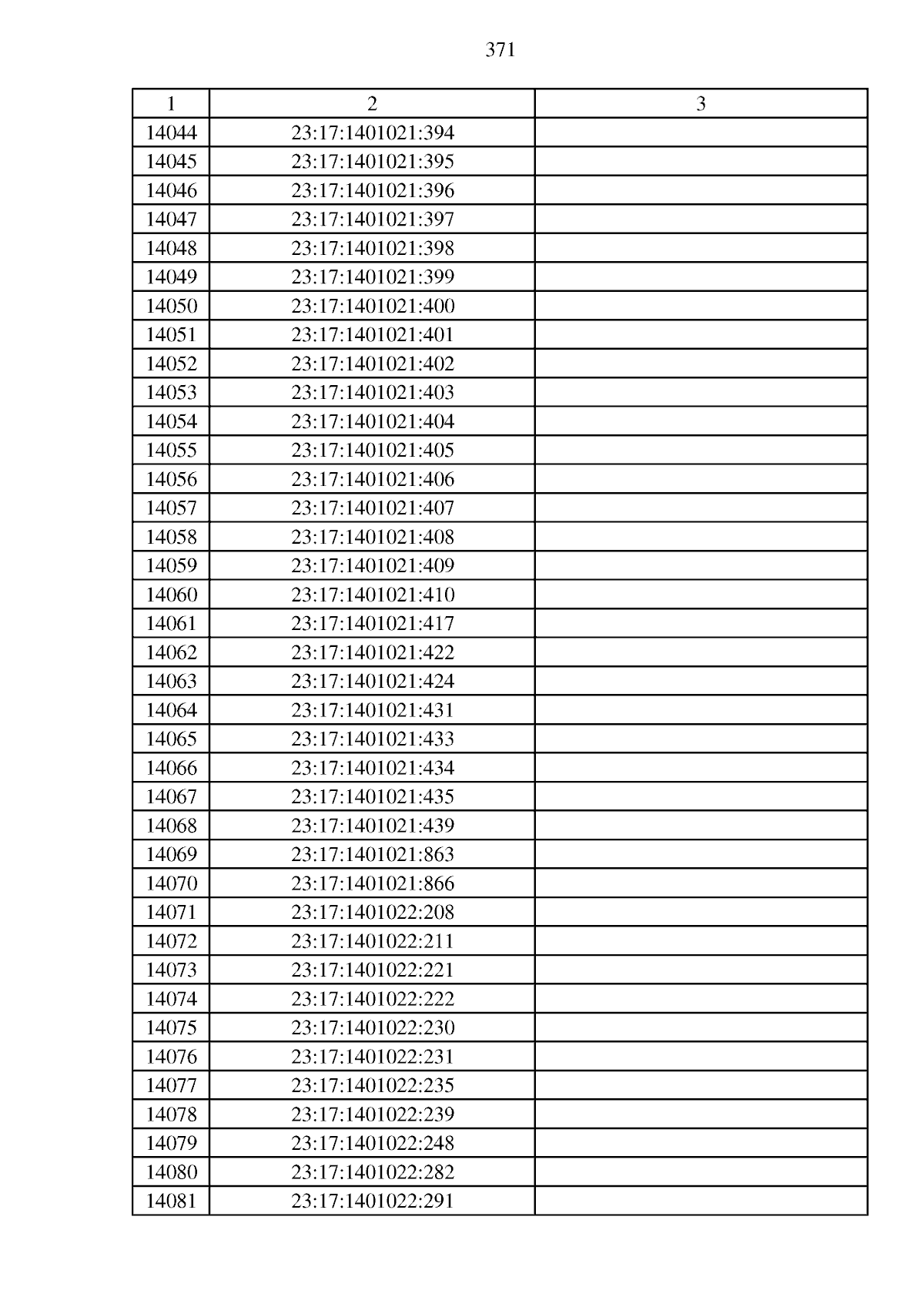 371

| 1 | 2 | 3 |
|---|---|---|
| 14044 | 23:17:1401021:394 | |
| 14045 | 23:17:1401021:395 | |
| 14046 | 23:17:1401021:396 | |
| 14047 | 23:17:1401021:397 | |
| 14048 | 23:17:1401021:398 | |
| 14049 | 23:17:1401021:399 | |
| 14050 | 23:17:1401021:400 | |
| 14051 | 23:17:1401021:401 | |
| 14052 | 23:17:1401021:402 | |
| 14053 | 23:17:1401021:403 | |
| 14054 | 23:17:1401021:404 | |
| 14055 | 23:17:1401021:405 | |
| 14056 | 23:17:1401021:406 | |
| 14057 | 23:17:1401021:407 | |
| 14058 | 23:17:1401021:408 | |
| 14059 | 23:17:1401021:409 | |
| 14060 | 23:17:1401021:410 | |
| 14061 | 23:17:1401021:417 | |
| 14062 | 23:17:1401021:422 | |
| 14063 | 23:17:1401021:424 | |
| 14064 | 23:17:1401021:431 | |
| 14065 | 23:17:1401021:433 | |
| 14066 | 23:17:1401021:434 | |
| 14067 | 23:17:1401021:435 | |
| 14068 | 23:17:1401021:439 | |
| 14069 | 23:17:1401021:863 | |
| 14070 | 23:17:1401021:866 | |
| 14071 | 23:17:1401022:208 | |
| 14072 | 23:17:1401022:211 | |
| 14073 | 23:17:1401022:221 | |
| 14074 | 23:17:1401022:222 | |
| 14075 | 23:17:1401022:230 | |
| 14076 | 23:17:1401022:231 | |
| 14077 | 23:17:1401022:235 | |
| 14078 | 23:17:1401022:239 | |
| 14079 | 23:17:1401022:248 | |
| 14080 | 23:17:1401022:282 | |
| 14081 | 23:17:1401022:291 | |